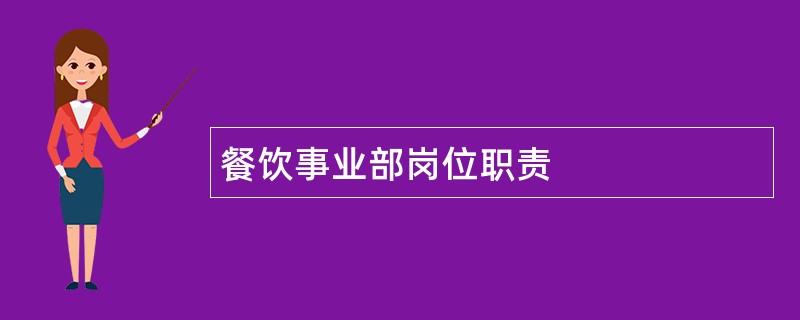 餐饮事业部岗位职责